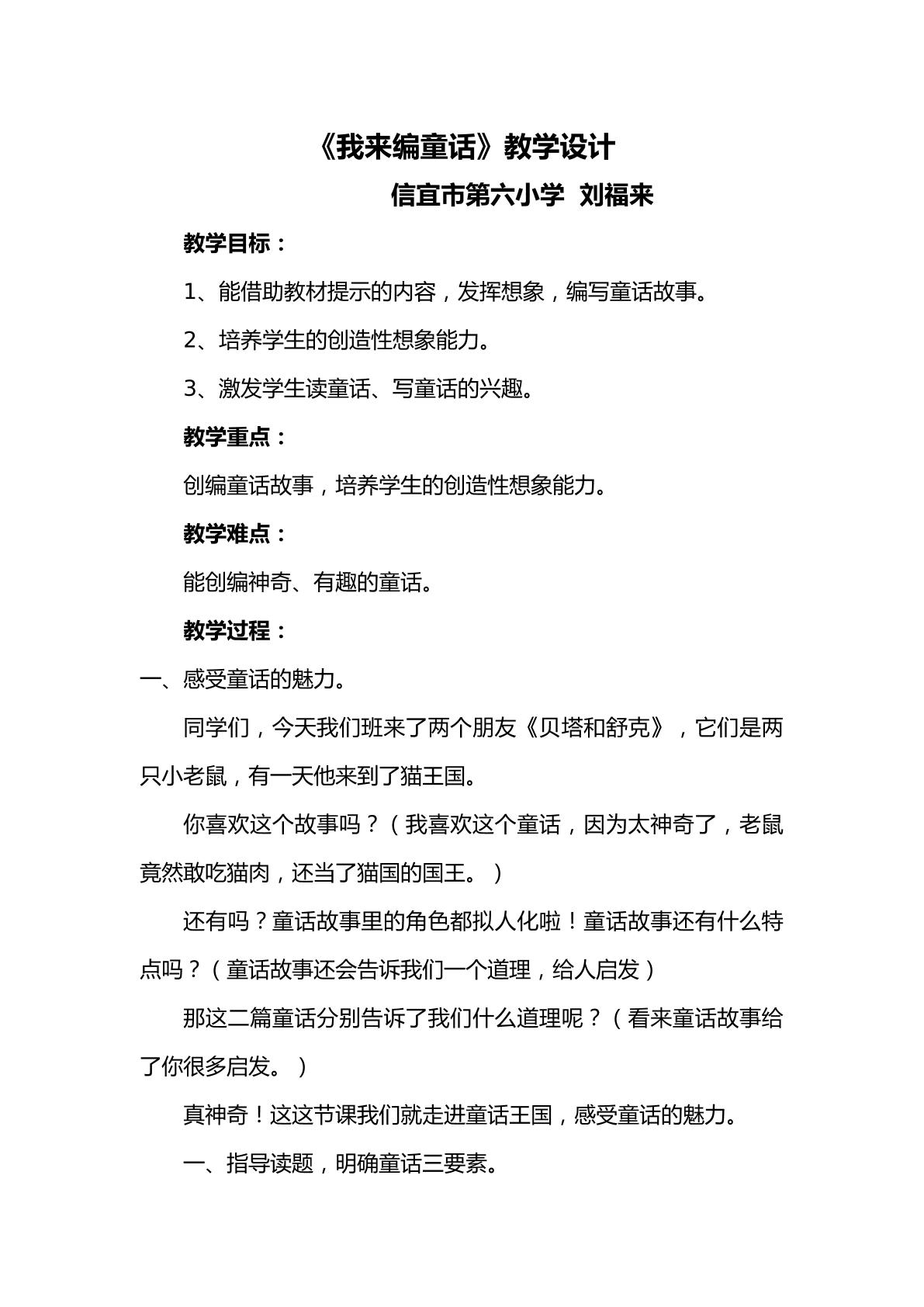 《我来编童话》教学设计

信宜市第六小学 刘福来

教学目标：

1、能借助教材提示的内容，发挥想象，编写童话故事。

2、培养学生的创造性想象能力。

3、激发学生读童话、写童话的兴趣。

教学重点：

创编童话故事，培养学生的创造性想象能力。

教学难点：

能创编神奇、有趣的童话。

教学过程：

一、感受童话的魅力。

同学们，今天我们班来了两个朋友《贝塔和舒克》，它们是两只小老鼠，有一天他来到了猫王国。

你喜欢这个故事吗？（我喜欢这个童话，因为太神奇了，老鼠竟然敢吃猫肉，还当了猫国的国王。）

还有吗？童话故事里的角色都拟人化啦！童话故事还有什么特点吗？（童话故事还会告诉我们一个道理，给人启发）

那这二篇童话分别告诉了我们什么道理呢？（看来童话故事给了你很多启发。）

真神奇！这这节课我们就走进童话王国，感受童话的魅力。

一、指导读题，明确童话三要素。